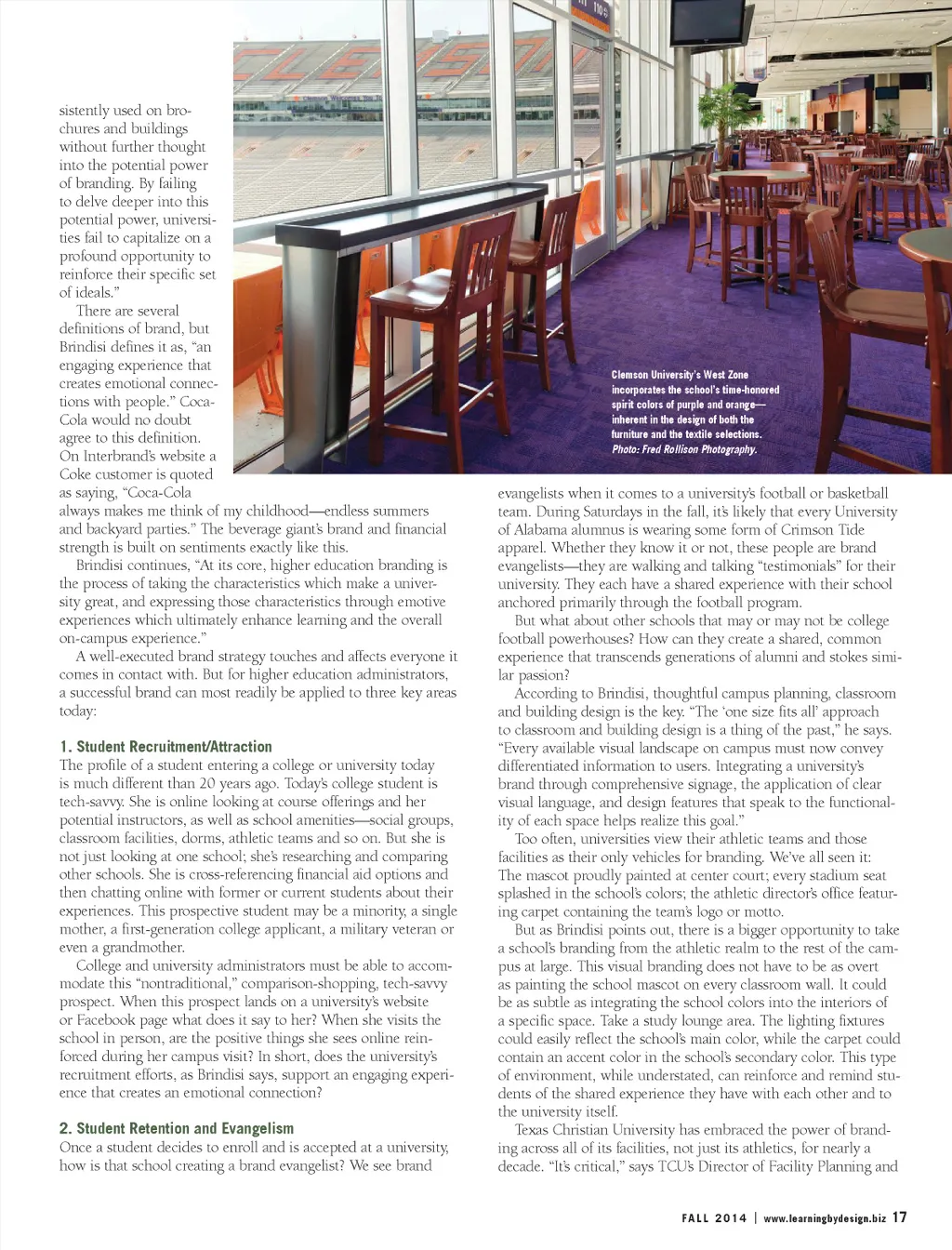 sistently used on brochures and buildings without further thought into the potential power of branding. By failing to delve deeper into this potential power, universities fail to capitalize on a profound opportunity to reinforce their specific set of ideals."

There are several definitions of brand, but Brindisi defines it as, "an engaging experience that creates emotional connections with people." Coca-Cola would no doubt agree to this definition. On Interbrand's website a Coke customer is quoted as saying, "Coca-Cola always makes me think of my childhood—endless summers and backyard parties." The beverage giant's brand and financial strength is built on sentiments exactly like this.

Brindisi continues, "At its core, higher education branding is the process of taking the characteristics which make a university great, and expressing those characteristics through emotive experiences which ultimately enhance learning and the overall on-campus experience."

A well-executed brand strategy touches and affects everyone it comes in contact with. But for higher education administrators, a successful brand can most readily be applied to three key areas today:

1. Student Recruitment/Attraction
The profile of a student entering a college or university today is much different than 20 years ago. Today's college student is tech-savvy. She is online looking at course offerings and her potential instructors, as well as school amenities—social groups, classroom facilities, dorms, athletic teams and so on. But she is not just looking at one school; she's researching and comparing other schools. She is cross-referencing financial aid options and then chatting online with former or current students about their experiences. This prospective student may be a minority, a single mother, a first-generation college applicant, a military veteran or even a grandmother.

College and university administrators must be able to accommodate this "nontraditional," comparison-shopping, tech-savvy prospect. When this prospect lands on a university's website or Facebook page what does it say to her? When she visits the school in person, are the positive things she sees online reinforced during her campus visit? In short, does the university's recruitment efforts, as Brindisi says, support an engaging experience that creates an emotional connection?

2. Student Retention and Evangelism
Once a student decides to enroll and is accepted at a university, how is that school creating a brand evangelist? We see brand

Clemson University's West Zone incorporates the school's time-honored spirit colors of purple and orange—inherent in the design of both the furniture and the textile selections. Photo: Fred Rollison Photography.

evangelists when it comes to a university's football or basketball team. During Saturdays in the fall, it's likely that every University of Alabama alumnus is wearing some form of Crimson Tide apparel. Whether they know it or not, these people are brand evangelists—they are walking and talking "testimonials" for their university. They each have a shared experience with their school anchored primarily through the football program.

But what about other schools that may or may not be college football powerhouses? How can they create a shared, common experience that transcends generations of alumni and stokes similar passion?

According to Brindisi, thoughtful campus planning, classroom and building design is the key. "The 'one size fits all' approach to classroom and building design is a thing of the past," he says. "Every available visual landscape on campus must now convey differentiated information to users. Integrating a university's brand through comprehensive signage, the application of clear visual language, and design features that speak to the functionality of each space helps realize this goal."

Too often, universities view their athletic teams and those facilities as their only vehicles for branding. We've all seen it: The mascot proudly painted at center court; every stadium seat splashed in the school's colors; the athletic director's office featuring carpet containing the team's logo or motto.

But as Brindisi points out, there is a bigger opportunity to take a school's branding from the athletic realm to the rest of the campus at large. This visual branding does not have to be as overt as painting the school mascot on every classroom wall. It could be as subtle as integrating the school colors into the interiors of a specific space. Take a study lounge area. The lighting fixtures could easily reflect the school's main color, while the carpet could contain an accent color in the school's secondary color. This type of environment, while understated, can reinforce and remind students of the shared experience they have with each other and to the university itself.

Texas Christian University has embraced the power of branding across all of its facilities, not just its athletics, for nearly a decade. "It's critical," says TCU's Director of Facility Planning and

FALL 2014 | www.learningbydesign.biz 17